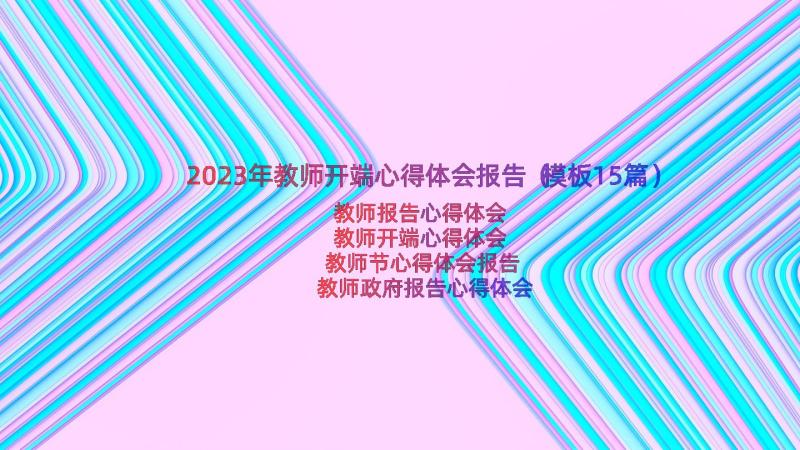 2023年教师开端心得体会报告（模板15篇）

教师报告心得体会
教师开端心得体会
教师节心得体会报告
教师政府报告心得体会